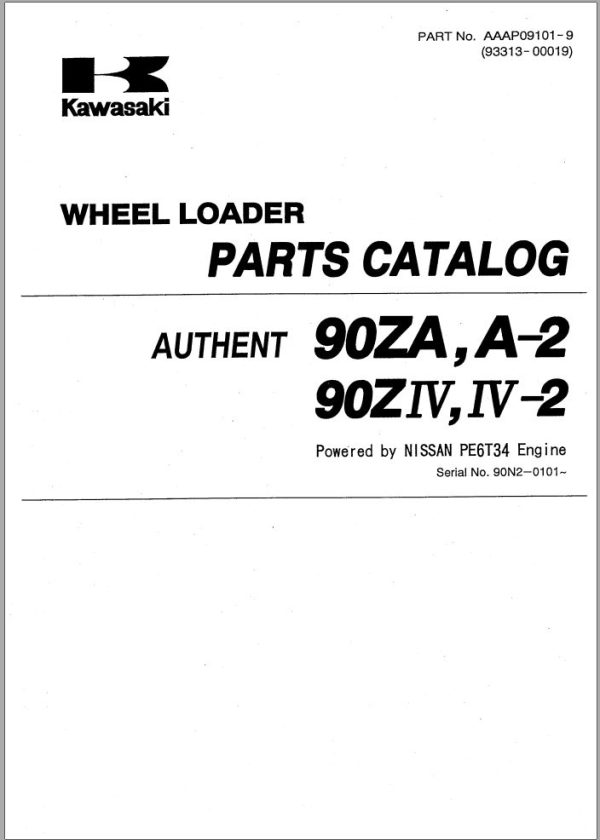 PART No. AAAP09101-9
(93313-00019)

Kawasaki

WHEEL LOADER
PARTS CATALOG

AUTHENT 90ZA, A-2
90ZIV, IV-2

Powered by NISSAN PE6T34 Engine
Serial No. 90N2-0101~